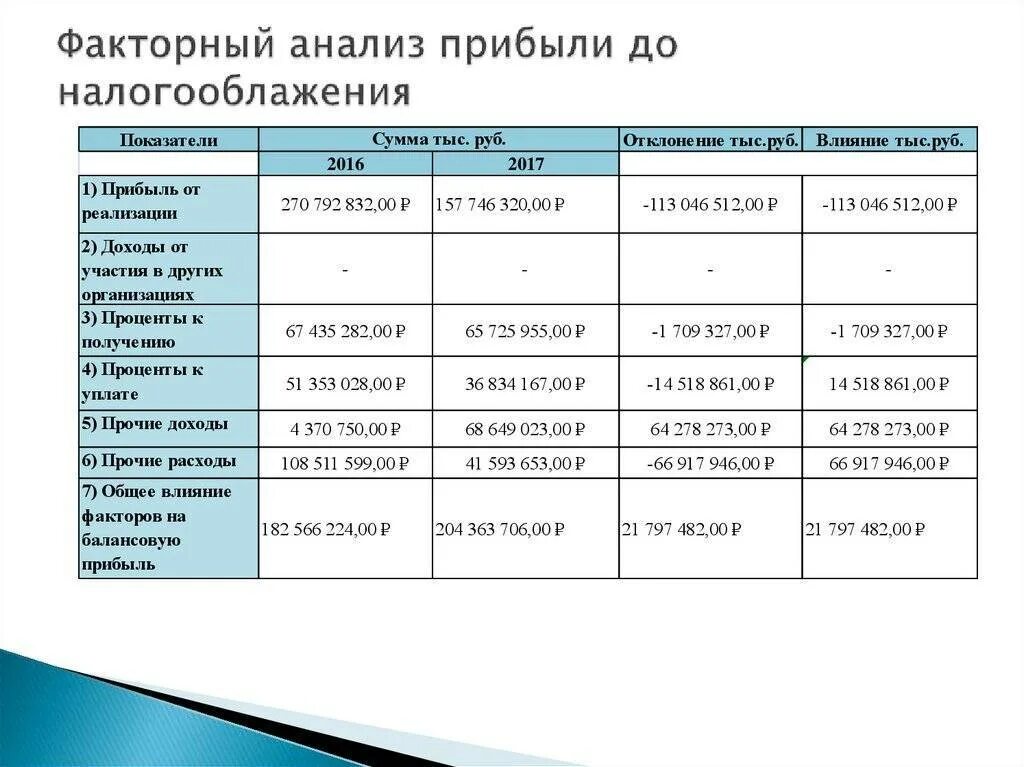 Факторный анализ прибыли до налогооблажения

| Показатели | Сумма тыс. руб. |  | Отклонение тыс.руб. | Влияние тыс.руб. |
|---|---|---|---|---|
|  | 2016 | 2017 |  |  |
| 1) Прибыль от реализации | 270 792 832,00 ₽ | 157 746 320,00 ₽ | -113 046 512,00 ₽ | -113 046 512,00 ₽ |
| 2) Доходы от участия в других организациях | - | - | - | - |
| 3) Проценты к получению | 67 435 282,00 ₽ | 65 725 955,00 ₽ | -1 709 327,00 ₽ | -1 709 327,00 ₽ |
| 4) Проценты к уплате | 51 353 028,00 ₽ | 36 834 167,00 ₽ | -14 518 861,00 ₽ | 14 518 861,00 ₽ |
| 5) Прочие доходы | 4 370 750,00 ₽ | 68 649 023,00 ₽ | 64 278 273,00 ₽ | 64 278 273,00 ₽ |
| 6) Прочие расходы | 108 511 599,00 ₽ | 41 593 653,00 ₽ | -66 917 946,00 ₽ | 66 917 946,00 ₽ |
| 7) Общее влияние факторов на балансовую прибыль | 182 566 224,00 ₽ | 204 363 706,00 ₽ | 21 797 482,00 ₽ | 21 797 482,00 ₽ |